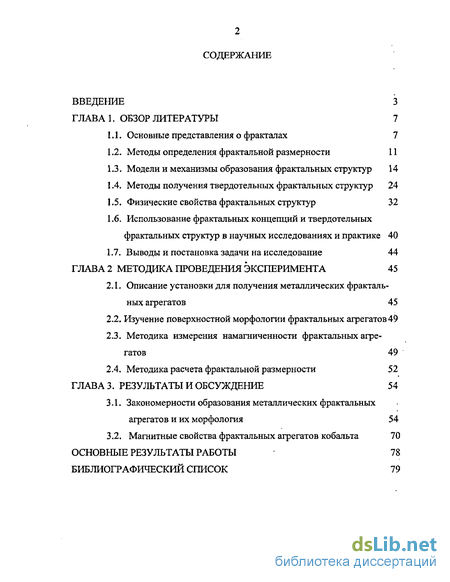 2

СОДЕРЖАНИЕ

ВВЕДЕНИЕ 3

ГЛАВА 1. ОБЗОР ЛИТЕРАТУРЫ 7

1.1. Основные представления о фракталах 7

1.2. Методы определения фрактальной размерности 11

1.3. Модели и механизмы образования фрактальных структур 14

1.4. Методы получения твердотельных фрактальных структур 24

1.5. Физические свойства фрактальных структур 32

1.6. Использование фрактальных концепций и твердотельных фрактальных структур в научных исследованиях и практике 40

1.7. Выводы и постановка задачи на исследование 44

ГЛАВА 2 МЕТОДИКА ПРОВЕДЕНИЯ ЭКСПЕРИМЕНТА 45

2.1. Описание установки для получения металлических фрактальных агрегатов 45

2.2. Изучение поверхностной морфологии фрактальных агрегатов 49

2.3. Методика измерения намагниченности фрактальных агрегатов 49

2.4. Методика расчета фрактальной размерности 52

ГЛАВА 3. РЕЗУЛЬТАТЫ И ОБСУЖДЕНИЕ 54

3.1. Закономерности образования металлических фрактальных агрегатов и их морфология 54

3.2. Магнитные свойства фрактальных агрегатов кобальта 70

ОСНОВНЫЕ РЕЗУЛЬТАТЫ РАБОТЫ 78

БИБЛИОГРАФИЧЕСКИЙ СПИСОК 79

dsLib.net
библиотека диссертаций